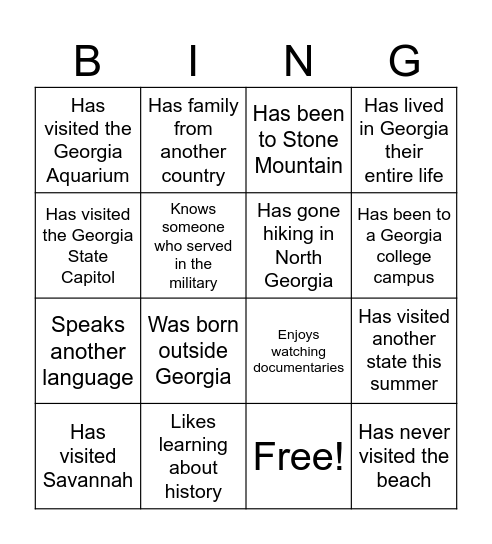 | B | I | N | G |
|---|---|---|---|
| Has visited the Georgia Aquarium | Has family from another country | Has been to Stone Mountain | Has lived in Georgia their entire life |
| Has visited the Georgia State Capitol | Knows someone who served in the military | Has gone hiking in North Georgia | Has been to a Georgia college campus |
| Speaks another language | Was born outside Georgia | Enjoys watching documentaries | Has visited another state this summer |
| Has visited Savannah | Likes learning about history | Free! | Has never visited the beach |